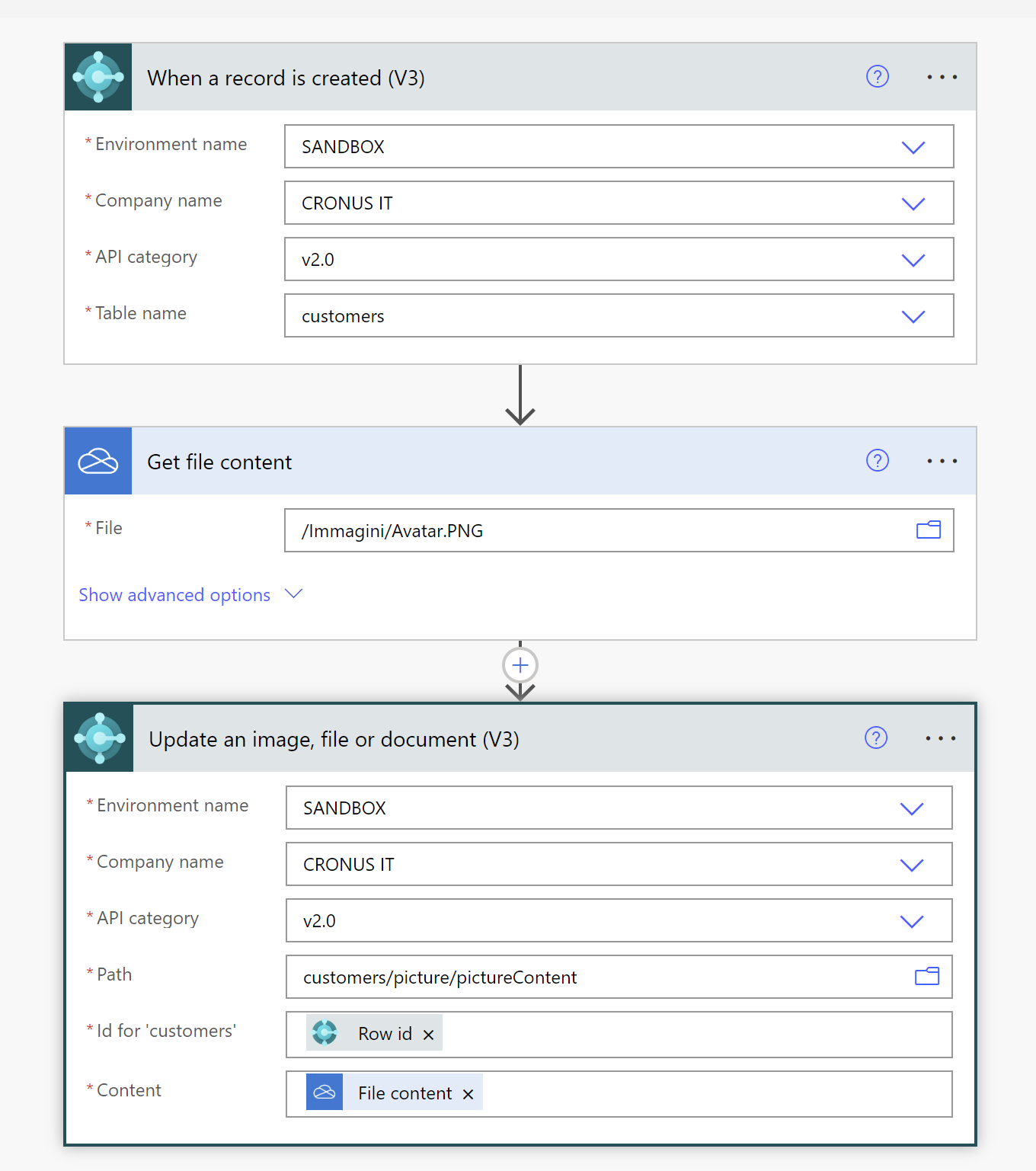 When a record is created (V3)

* Environment name SANDBOX
* Company name CRONUS IT
* API category v2.0
* Table name customers

Get file content

* File /Immagini/Avatar.PNG

Show advanced options

Update an image, file or document (V3)

* Environment name SANDBOX
* Company name CRONUS IT
* API category v2.0
* Path customers/picture/pictureContent
* Id for 'customers' Row id ×
* Content File content ×